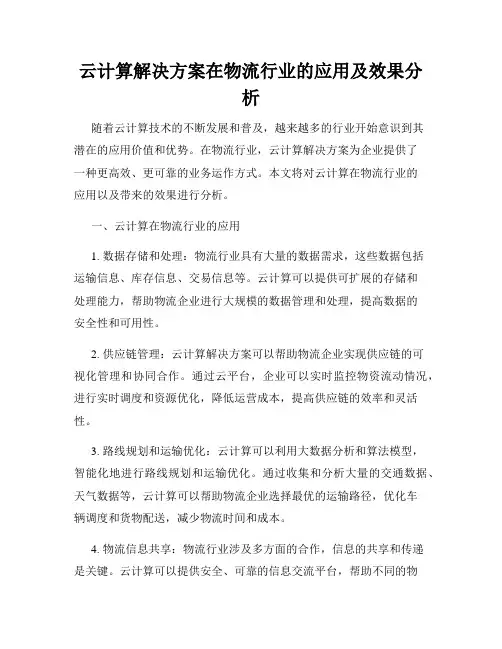 云计算解决方案在物流行业的应用及效果分析

随着云计算技术的不断发展和普及，越来越多的行业开始意识到其潜在的应用价值和优势。在物流行业，云计算解决方案为企业提供了一种更高效、更可靠的业务运作方式。本文将对云计算在物流行业的应用以及带来的效果进行分析。

一、云计算在物流行业的应用

1. 数据存储和处理：物流行业具有大量的数据需求，这些数据包括运输信息、库存信息、交易信息等。云计算可以提供可扩展的存储和处理能力，帮助物流企业进行大规模的数据管理和处理，提高数据的安全性和可用性。

2. 供应链管理：云计算解决方案可以帮助物流企业实现供应链的可视化管理和协同合作。通过云平台，企业可以实时监控物资流动情况，进行实时调度和资源优化，降低运营成本，提高供应链的效率和灵活性。

3. 路线规划和运输优化：云计算可以利用大数据分析和算法模型，智能化地进行路线规划和运输优化。通过收集和分析大量的交通数据、天气数据等，云计算可以帮助物流企业选择最优的运输路径，优化车辆调度和货物配送，减少物流时间和成本。

4. 物流信息共享：物流行业涉及多方面的合作，信息的共享和传递是关键。云计算可以提供安全、可靠的信息交流平台，帮助不同的物